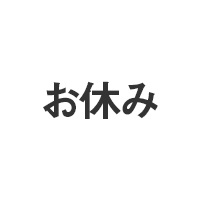 お休み